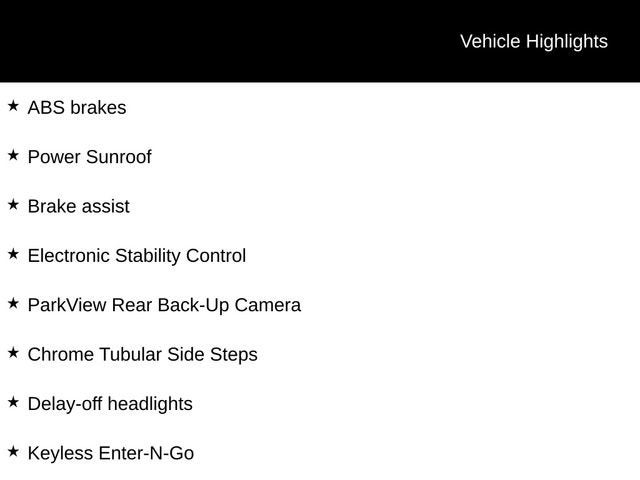 Vehicle Highlights

★ ABS brakes

★ Power Sunroof

★ Brake assist

★ Electronic Stability Control

★ ParkView Rear Back-Up Camera

★ Chrome Tubular Side Steps

★ Delay-off headlights

★ Keyless Enter-N-Go